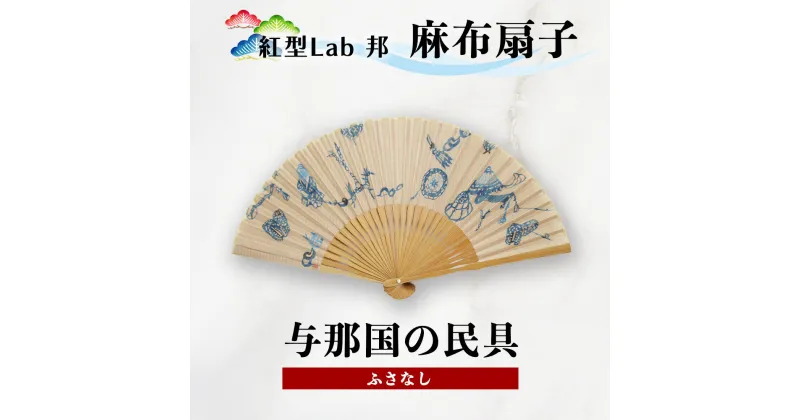 紅型Lab 邦 麻布扇子

与那国の民具

ふさなし